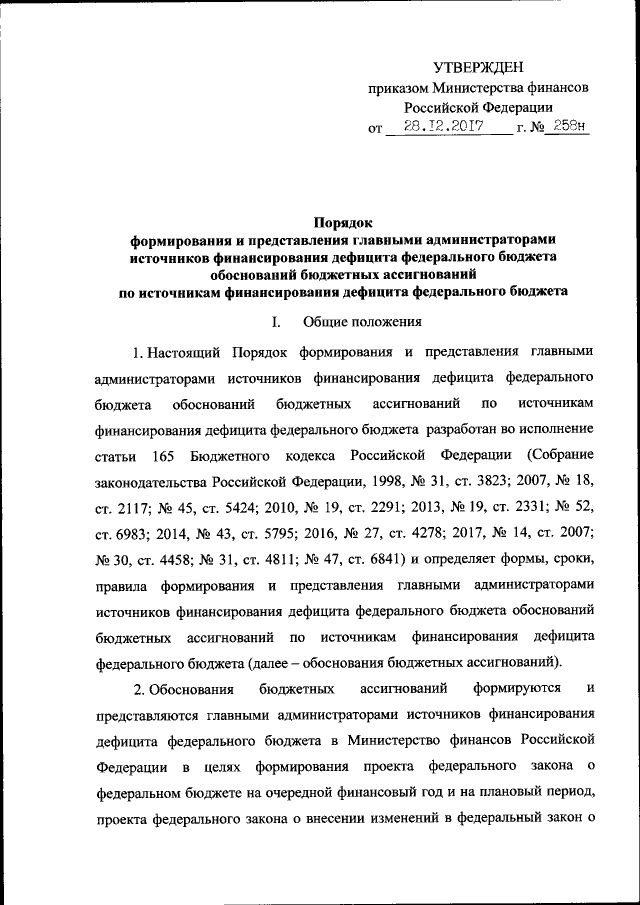 УТВЕРЖДЕН
приказом Министерства финансов
Российской Федерации
от 28.12.2017 г. № 258н

Порядок
формирования и представления главными администраторами источников финансирования дефицита федерального бюджета обоснований бюджетных ассигнований по источникам финансирования дефицита федерального бюджета

I. Общие положения

1. Настоящий Порядок формирования и представления главными администраторами источников финансирования дефицита федерального бюджета обоснований бюджетных ассигнований по источникам финансирования дефицита федерального бюджета разработан во исполнение статьи 165 Бюджетного кодекса Российской Федерации (Собрание законодательства Российской Федерации, 1998, № 31, ст. 3823; 2007, № 18, ст. 2117; № 45, ст. 5424; 2010, № 19, ст. 2291; 2013, № 19, ст. 2331; № 52, ст. 6983; 2014, № 43, ст. 5795; 2016, № 27, ст. 4278; 2017, № 14, ст. 2007; № 30, ст. 4458; № 31, ст. 4811; № 47, ст. 6841) и определяет формы, сроки, правила формирования и представления главными администраторами источников финансирования дефицита федерального бюджета обоснований бюджетных ассигнований по источникам финансирования дефицита федерального бюджета (далее – обоснования бюджетных ассигнований).

2. Обоснования бюджетных ассигнований формируются и представляются главными администраторами источников финансирования дефицита федерального бюджета в Министерство финансов Российской Федерации в целях формирования проекта федерального закона о федеральном бюджете на очередной финансовый год и на плановый период, проекта федерального закона о внесении изменений в федеральный закон о